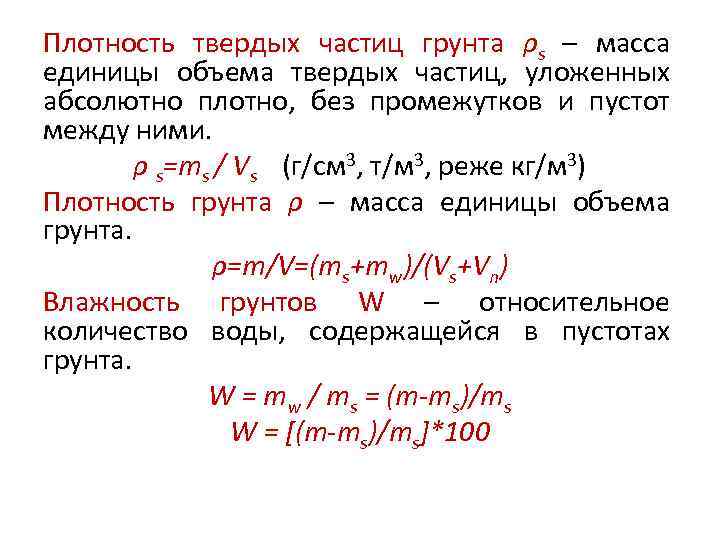 Плотность твердых частиц грунта $\rho_s$ – масса единицы объема твердых частиц, уложенных абсолютно плотно, без промежутков и пустот между ними.

$\rho_s = m_s / V_s$ (г/см$^3$, т/м$^3$, реже кг/м$^3$)

Плотность грунта $\rho$ – масса единицы объема грунта.

$\rho = m/V = (m_s + m_w)/(V_s + V_n)$

Влажность грунтов W – относительное количество воды, содержащейся в пустотах грунта.

$W = m_w / m_s = (m - m_s)/m_s$

$W = [(m - m_s)/m_s]*100$